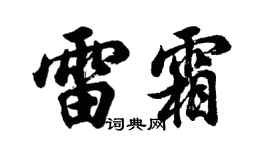 雷霜
词典网